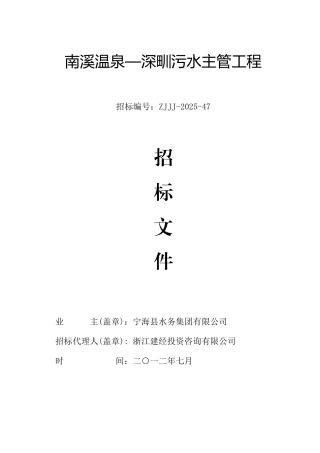 南溪温泉—深甽污水主管工程

招标编号：ZJJJ-2025-47

招

标

文

件

业　　　主(盖章)：宁海县水务集团有限公司

招标代理人(盖章)：浙江建经投资咨询有限公司

时　　　　间：二〇一二年七月